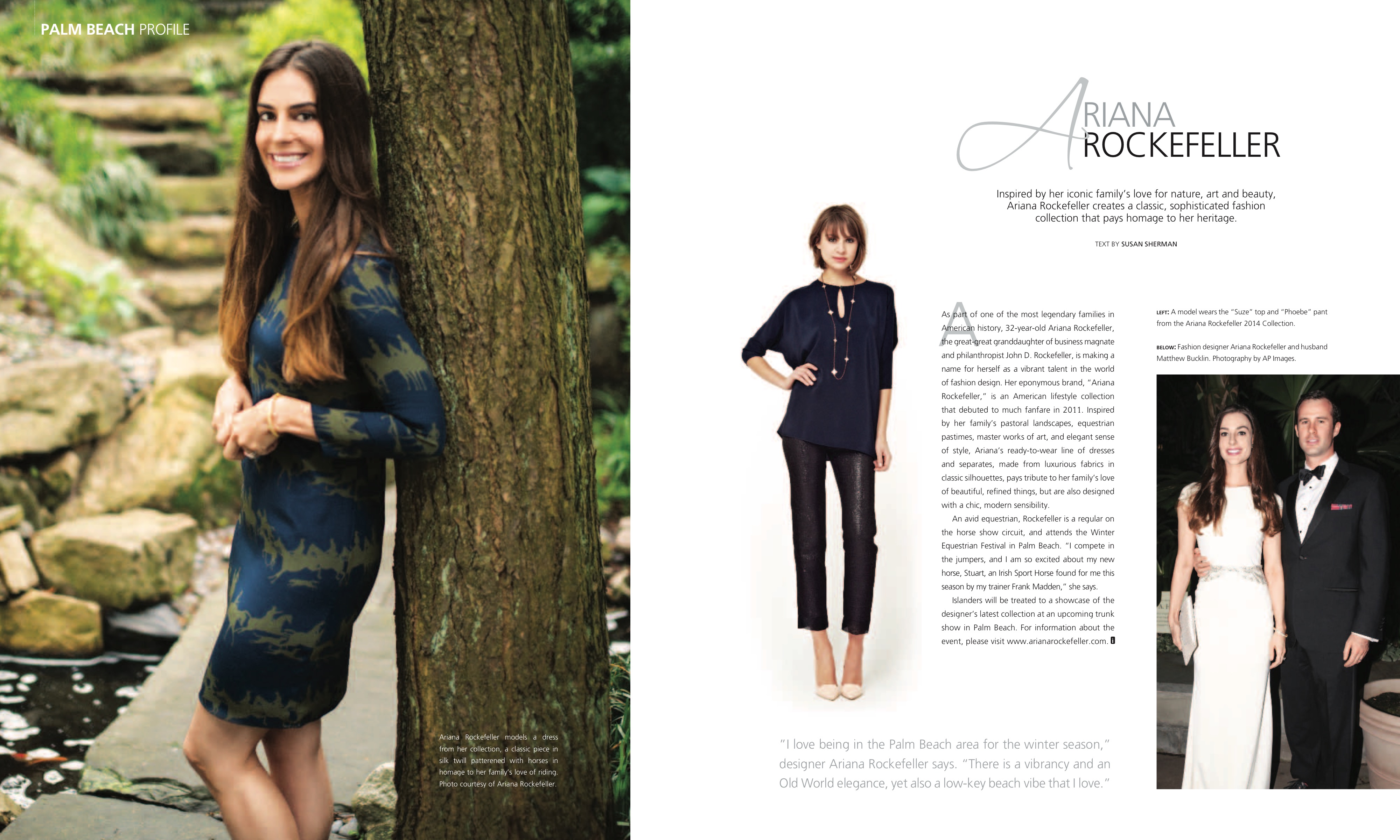 PALM BEACH PROFILE

Ariana Rockefeller models a dress from her collection, a classic piece in silk twill patterened with horses in homage to her family's love of riding. Photo courtesy of Ariana Rockefeller.

ARIANA ROCKEFELLER

Inspired by her iconic family's love for nature, art and beauty, Ariana Rockefeller creates a classic, sophisticated fashion collection that pays homage to her heritage.

TEXT BY SUSAN SHERMAN

As part of one of the most legendary families in American history, 32-year-old Ariana Rockefeller, the great-great granddaughter of business magnate and philanthropist John D. Rockefeller, is making a name for herself as a vibrant talent in the world of fashion design. Her eponymous brand, "Ariana Rockefeller," is an American lifestyle collection that debuted to much fanfare in 2011. Inspired by her family's pastoral landscapes, equestrian pastimes, master works of art, and elegant sense of style, Ariana's ready-to-wear line of dresses and separates, made from luxurious fabrics in classic silhouettes, pays tribute to her family's love of beautiful, refined things, but are also designed with a chic, modern sensibility.

An avid equestrian, Rockefeller is a regular on the horse show circuit, and attends the Winter Equestrian Festival in Palm Beach. "I compete in the jumpers, and I am so excited about my new horse, Stuart, an Irish Sport Horse found for me this season by my trainer Frank Madden," she says.

Islanders will be treated to a showcase of the designer's latest collection at an upcoming trunk show in Palm Beach. For information about the event, please visit www.arianarockefeller.com.

LEFT: A model wears the "Suze" top and "Phoebe" pant from the Ariana Rockefeller 2014 Collection.

BELOW: Fashion designer Ariana Rockefeller and husband Matthew Bucklin. Photography by AP Images.

"I love being in the Palm Beach area for the winter season," designer Ariana Rockefeller says. "There is a vibrancy and an Old World elegance, yet also a low-key beach vibe that I love."